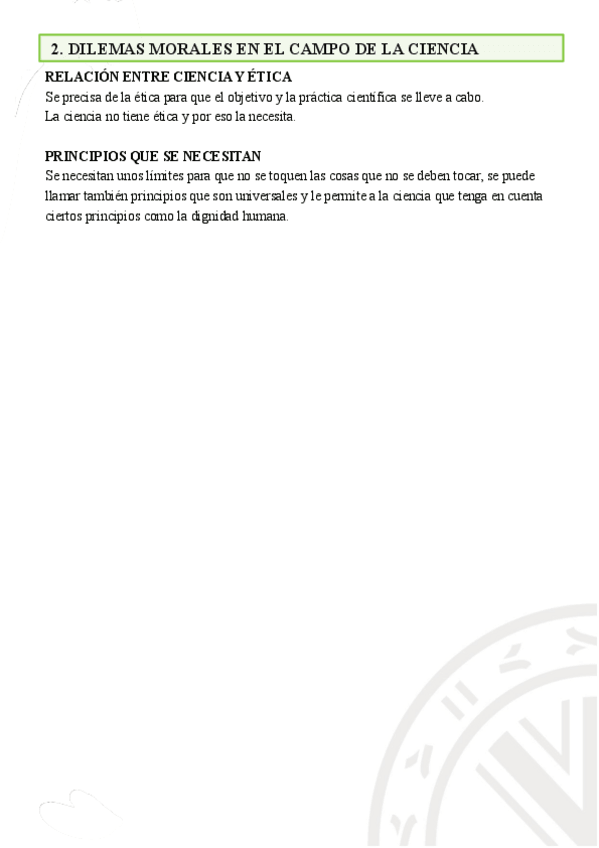 2. DILEMAS MORALES EN EL CAMPO DE LA CIENCIA

RELACIÓN ENTRE CIENCIA Y ÉTICA

Se precisa de la ética para que el objetivo y la práctica científica se lleve a cabo.
La ciencia no tiene ética y por eso la necesita.

PRINCIPIOS QUE SE NECESITAN

Se necesitan unos límites para que no se toquen las cosas que no se deben tocar, se puede llamar también principios que son universales y le permite a la ciencia que tenga en cuenta ciertos principios como la dignidad humana.